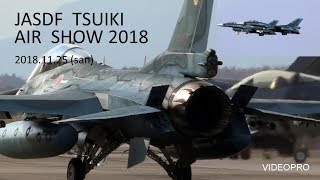 JASDF TSUIKI
AIR SHOW 2018

2018.11.25 (san)

VIDEOPRO